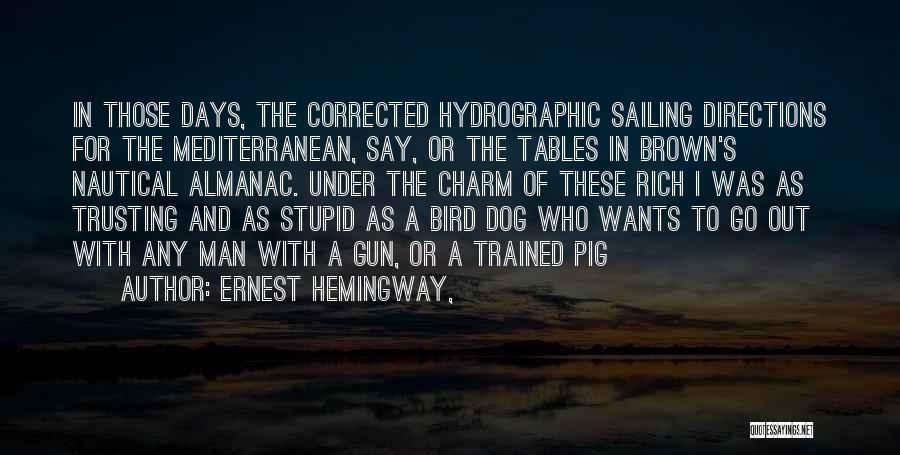 IN THOSE DAYS, THE CORRECTED HYDROGRAPHIC SAILING DIRECTIONS FOR THE MEDITERRANEAN, SAY, OR THE TABLES IN BROWN'S NAUTICAL ALMANAC. UNDER THE CHARM OF THESE RICH I WAS AS TRUSTING AND AS STUPID AS A BIRD DOG WHO WANTS TO GO OUT WITH ANY MAN WITH A GUN, OR A TRAINED PIG

AUTHOR: ERNEST HEMINGWAY,

QUOTESSAYINGS.NET